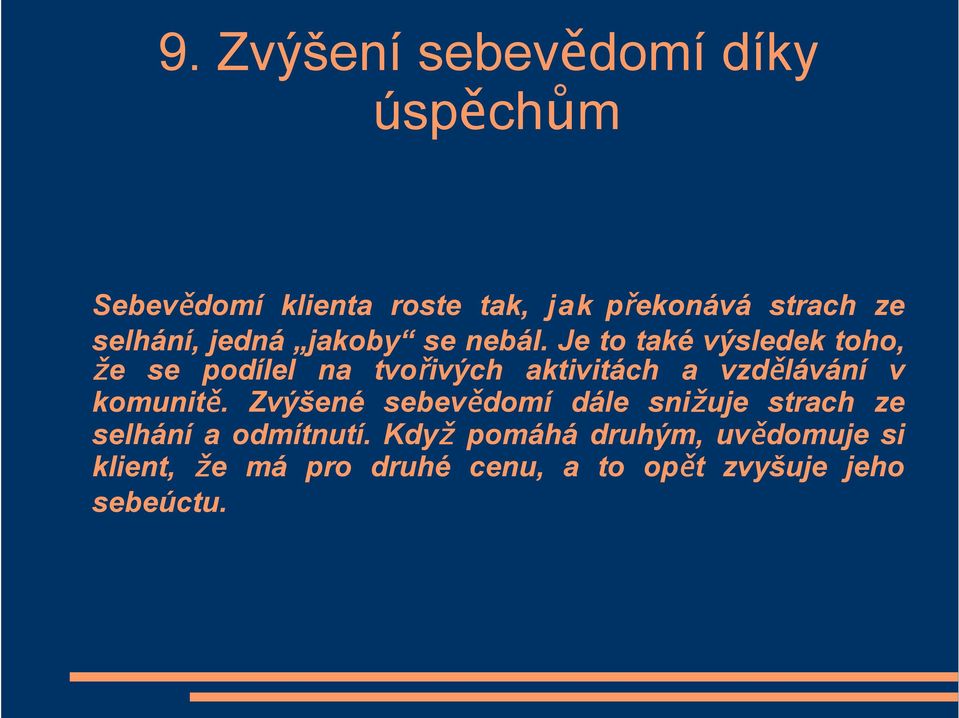 9. Zvýšení sebevědomí díky úspěchům

Sebevědomí klienta roste tak, jak překonává strach ze selhání, jedná „jakoby“ se nebál. Je to také výsledek toho, že se podílel na tvořivých aktivitách a vzdělávání v komunitě. Zvýšené sebevědomí dále snižuje strach ze selhání a odmítnutí. Když pomáhá druhým, uvědomuje si klient, že má pro druhé cenu, a to opět zvyšuje jeho sebeúctu.